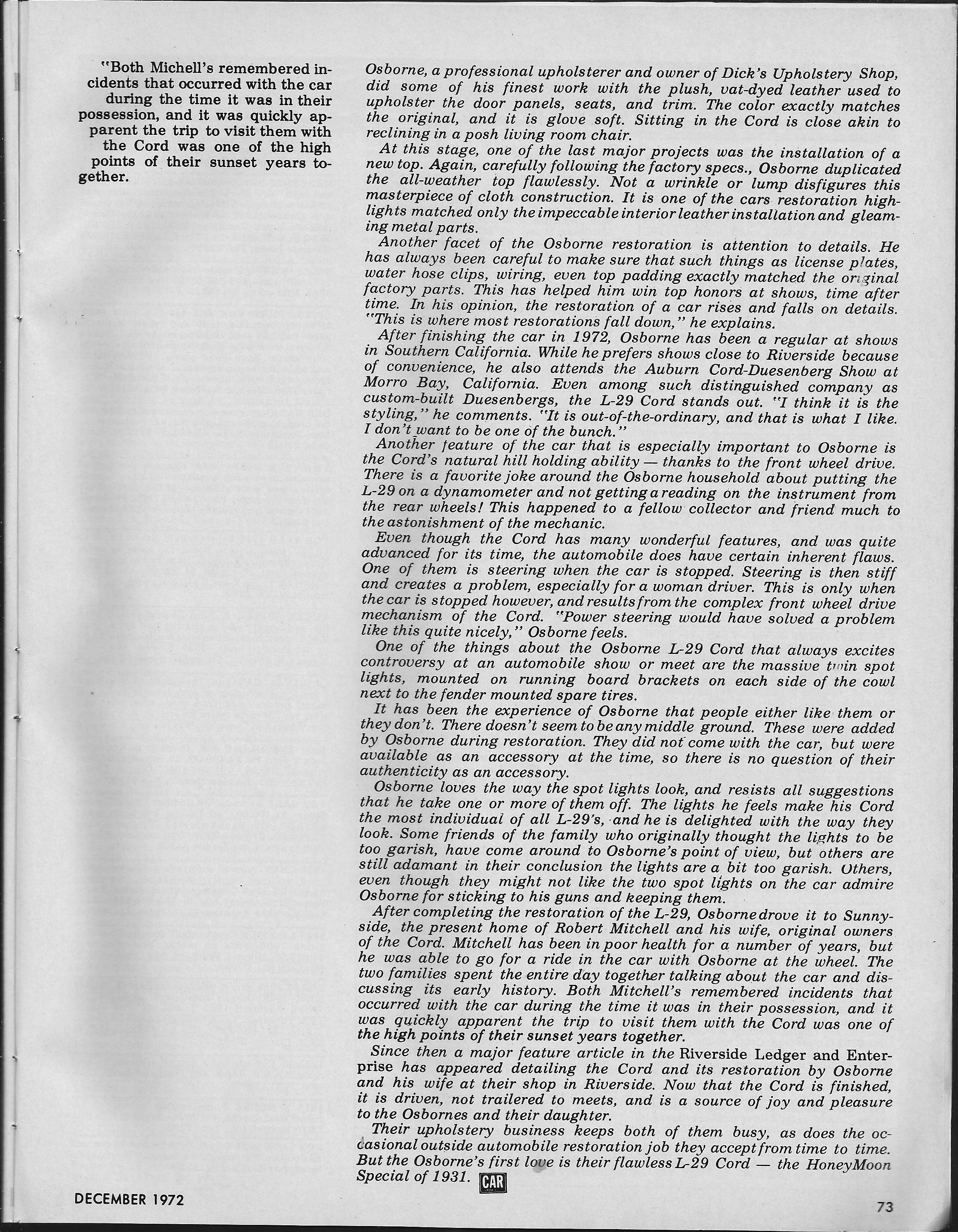 "Both Michell's remembered incidents that occurred with the car during the time it was in their possession, and it was quickly apparent the trip to visit them with the Cord was one of the high points of their sunset years together.

Osborne, a professional upholsterer and owner of Dick's Upholstery Shop, did some of his finest work with the plush, vat-dyed leather used to upholster the door panels, seats, and trim. The color exactly matches the original, and it is glove soft. Sitting in the Cord is close akin to reclining in a posh living room chair.

At this stage, one of the last major projects was the installation of a new top. Again, carefully following the factory specs., Osborne duplicated the all-weather top flawlessly. Not a wrinkle or lump disfigures this masterpiece of cloth construction. It is one of the cars restoration highlights matched only the impeccable interior leather installation and gleaming metal parts.

Another facet of the Osborne restoration is attention to details. He has always been careful to make sure that such things as license plates, water hose clips, wiring, even top padding exactly matched the original factory parts. This has helped him win top honors at shows, time after time. In his opinion, the restoration of a car rises and falls on details. "This is where most restorations fall down," he explains.

After finishing the car in 1972, Osborne has been a regular at shows in Southern California. While he prefers shows close to Riverside because of convenience, he also attends the Auburn Cord-Duesenberg Show at Morro Bay, California. Even among such distinguished company as custom-built Duesenbergs, the L-29 Cord stands out. "I think it is the styling," he comments. "It is out-of-the-ordinary, and that is what I like. I don't want to be one of the bunch."

Another feature of the car that is especially important to Osborne is the Cord's natural hill holding ability — thanks to the front wheel drive. There is a favorite joke around the Osborne household about putting the L-29 on a dynamometer and not getting a reading on the instrument from the rear wheels! This happened to a fellow collector and friend much to the astonishment of the mechanic.

Even though the Cord has many wonderful features, and was quite advanced for its time, the automobile does have certain inherent flaws. One of them is steering when the car is stopped. Steering is then stiff and creates a problem, especially for a woman driver. This is only when the car is stopped however, and results from the complex front wheel drive mechanism of the Cord. "Power steering would have solved a problem like this quite nicely," Osborne feels.

One of the things about the Osborne L-29 Cord that always excites controversy at an automobile show or meet are the massive twin spot lights, mounted on running board brackets on each side of the cowl next to the fender mounted spare tires.

It has been the experience of Osborne that people either like them or they don't. There doesn't seem to be any middle ground. These were added by Osborne during restoration. They did not come with the car, but were available as an accessory at the time, so there is no question of their authenticity as an accessory.

Osborne loves the way the spot lights look, and resists all suggestions that he take one or more of them off. The lights he feels make his Cord the most individual of all L-29's, and he is delighted with the way they look. Some friends of the family who originally thought the lights to be too garish, have come around to Osborne's point of view, but others are still adamant in their conclusion the lights are a bit too garish. Others, even though they might not like the two spot lights on the car admire Osborne for sticking to his guns and keeping them.

After completing the restoration of the L-29, Osborne drove it to Sunnyside, the present home of Robert Mitchell and his wife, original owners of the Cord. Mitchell has been in poor health for a number of years, but he was able to go for a ride in the car with Osborne at the wheel. The two families spent the entire day together talking about the car and discussing its early history. Both Mitchell's remembered incidents that occurred with the car during the time it was in their possession, and it was quickly apparent the trip to visit them with the Cord was one of the high points of their sunset years together.

Since then a major feature article in the Riverside Ledger and Enterprise has appeared detailing the Cord and its restoration by Osborne and his wife at their shop in Riverside. Now that the Cord is finished, it is driven, not trailered to meets, and is a source of joy and pleasure to the Osbornes and their daughter.

Their upholstery business keeps both of them busy, as does the occasional outside automobile restoration job they accept from time to time. But the Osborne's first love is their flawless L-29 Cord — the HoneyMoon Special of 1931. CAR

DECEMBER 1972

73